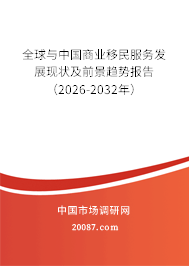 全球与中国商业移民服务发展现状及前景趋势报告（2026-2032年）

中国市场调研网

20087.com